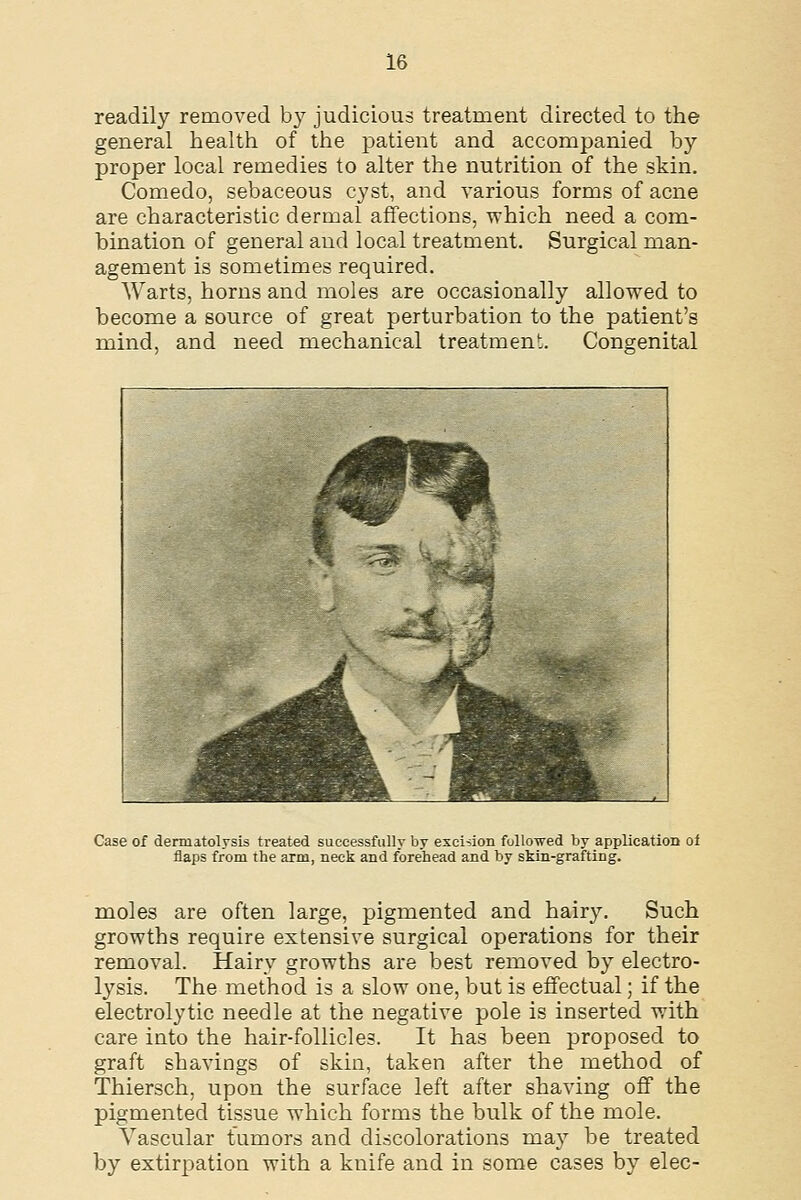 16

readily removed by judicious treatment directed to the general health of the patient and accompanied by proper local remedies to alter the nutrition of the skin.

Comedo, sebaceous cyst, and various forms of acne are characteristic dermal affections, which need a combination of general and local treatment. Surgical management is sometimes required.

Warts, horns and moles are occasionally allowed to become a source of great perturbation to the patient's mind, and need mechanical treatment. Congenital

Case of dermatolysis treated successfully by excision followed by application of flaps from the arm, neck and forehead and by skin-grafting.

moles are often large, pigmented and hairy. Such growths require extensive surgical operations for their removal. Hairy growths are best removed by electrolysis. The method is a slow one, but is effectual; if the electrolytic needle at the negative pole is inserted with care into the hair-follicles. It has been proposed to graft shavings of skin, taken after the method of Thiersch, upon the surface left after shaving off the pigmented tissue which forms the bulk of the mole.

Vascular tumors and discolorations may be treated by extirpation with a knife and in some cases by elec-